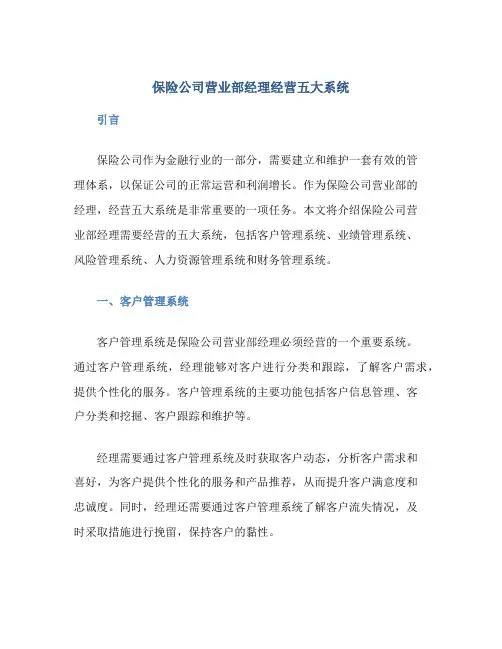 保险公司营业部经理经营五大系统

引言

保险公司作为金融行业的一部分，需要建立和维护一套有效的管理体系，以保证公司的正常运营和利润增长。作为保险公司营业部的经理，经营五大系统是非常重要的一项任务。本文将介绍保险公司营业部经理需要经营的五大系统，包括客户管理系统、业绩管理系统、风险管理系统、人力资源管理系统和财务管理系统。

一、客户管理系统

客户管理系统是保险公司营业部经理必须经营的一个重要系统。通过客户管理系统，经理能够对客户进行分类和跟踪，了解客户需求，提供个性化的服务。客户管理系统的主要功能包括客户信息管理、客户分类和挖掘、客户跟踪和维护等。

经理需要通过客户管理系统及时获取客户动态，分析客户需求和喜好，为客户提供个性化的服务和产品推荐，从而提升客户满意度和忠诚度。同时，经理还需要通过客户管理系统了解客户流失情况，及时采取措施进行挽留，保持客户的黏性。